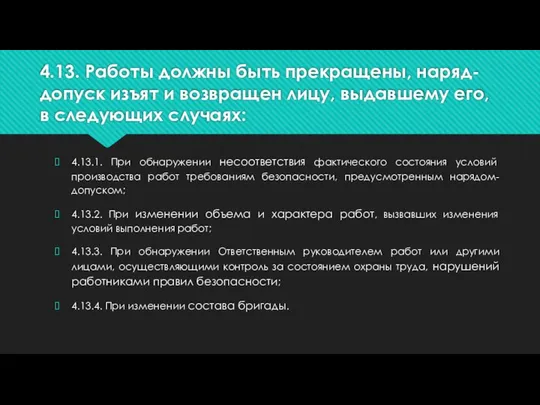 4.13. Работы должны быть прекращены, наряд-допуск изъят и возвращен лицу, выдавшему его, в следующих случаях:

4.13.1. При обнаружении несоответствия фактического состояния условий производства работ требованиям безопасности, предусмотренным нарядом-допуском;

4.13.2. При изменении объема и характера работ, вызвавших изменения условий выполнения работ;

4.13.3. При обнаружении Ответственным руководителем работ или другими лицами, осуществляющими контроль за состоянием охраны труда, нарушений работниками правил безопасности;

4.13.4. При изменении состава бригады.